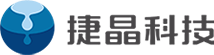 捷晶科技